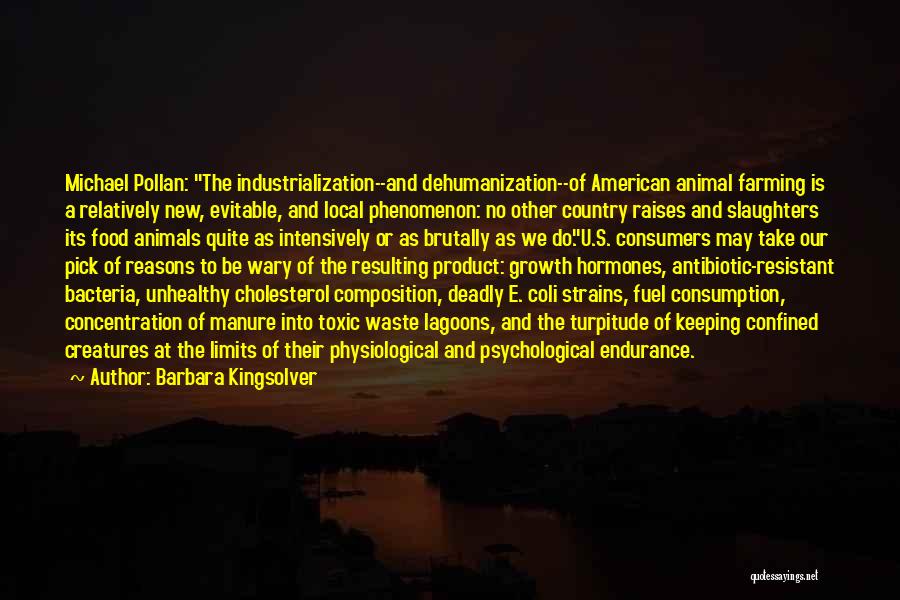 Michael Pollan: "The industrialization--and dehumanization--of American animal farming is a relatively new, evitable, and local phenomenon: no other country raises and slaughters its food animals quite as intensively or as brutally as we do."U.S. consumers may take our pick of reasons to be wary of the resulting product: growth hormones, antibiotic-resistant bacteria, unhealthy cholesterol composition, deadly E. coli strains, fuel consumption, concentration of manure into toxic waste lagoons, and the turpitude of keeping confined creatures at the limits of their physiological and psychological endurance.

~ Author: Barbara Kingsolver

quotessayings.net